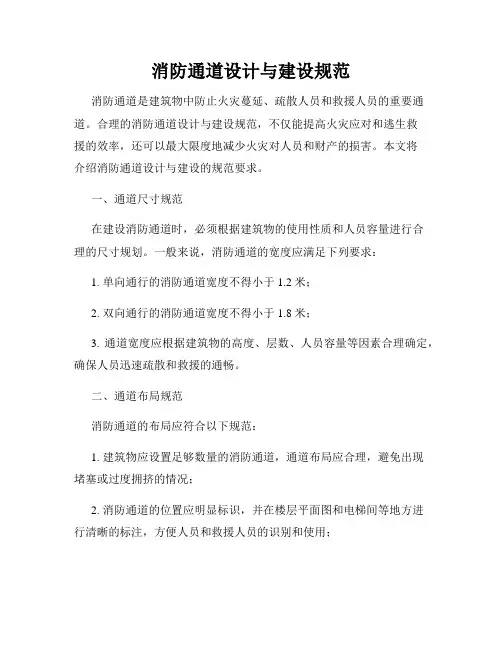 消防通道设计与建设规范

消防通道是建筑物中防止火灾蔓延、疏散人员和救援人员的重要通道。合理的消防通道设计与建设规范，不仅能提高火灾应对和逃生救援的效率，还可以最大限度地减少火灾对人员和财产的损害。本文将介绍消防通道设计与建设的规范要求。

一、通道尺寸规范

在建设消防通道时，必须根据建筑物的使用性质和人员容量进行合理的尺寸规划。一般来说，消防通道的宽度应满足下列要求：

1. 单向通行的消防通道宽度不得小于 1.2 米；

2. 双向通行的消防通道宽度不得小于 1.8 米；

3. 通道宽度应根据建筑物的高度、层数、人员容量等因素合理确定，确保人员迅速疏散和救援的通畅。

二、通道布局规范

消防通道的布局应符合以下规范：

1. 建筑物应设置足够数量的消防通道，通道布局应合理，避免出现堵塞或过度拥挤的情况；

2. 消防通道的位置应明显标识，并在楼层平面图和电梯间等地方进行清晰的标注，方便人员和救援人员的识别和使用；